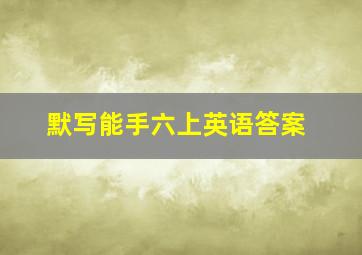 默写能手六上英语答案